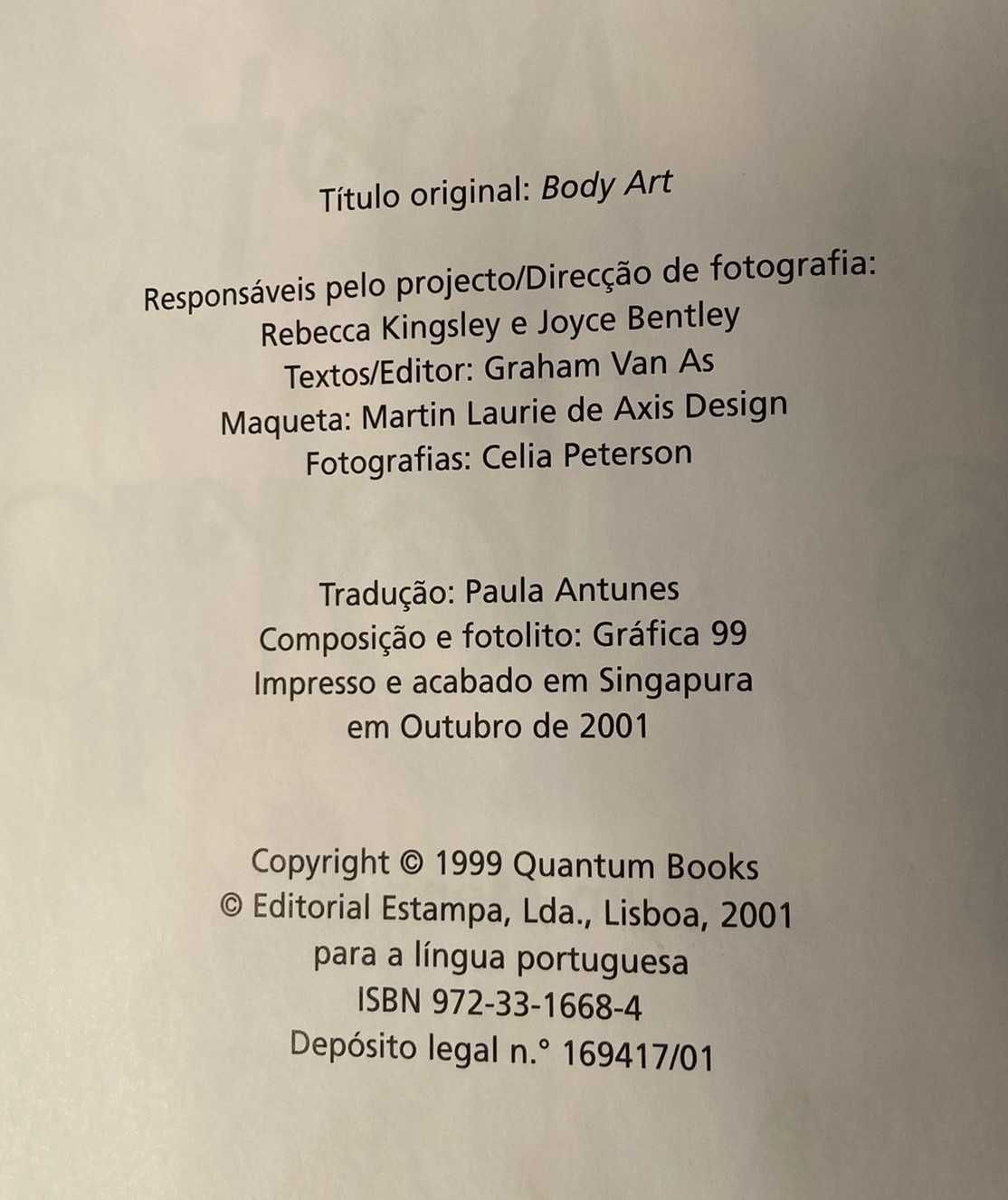 Título original: Body Art

Responsáveis pelo projecto/Direcção de fotografia:
Rebecca Kingsley e Joyce Bentley
Textos/Editor: Graham Van As
Maqueta: Martin Laurie de Axis Design
Fotografias: Celia Peterson

Tradução: Paula Antunes
Composição e fotolito: Gráfica 99
Impresso e acabado em Singapura
em Outubro de 2001

Copyright © 1999 Quantum Books
© Editorial Estampa, Lda., Lisboa, 2001
para a língua portuguesa
ISBN 972-33-1668-4
Depósito legal n.° 169417/01